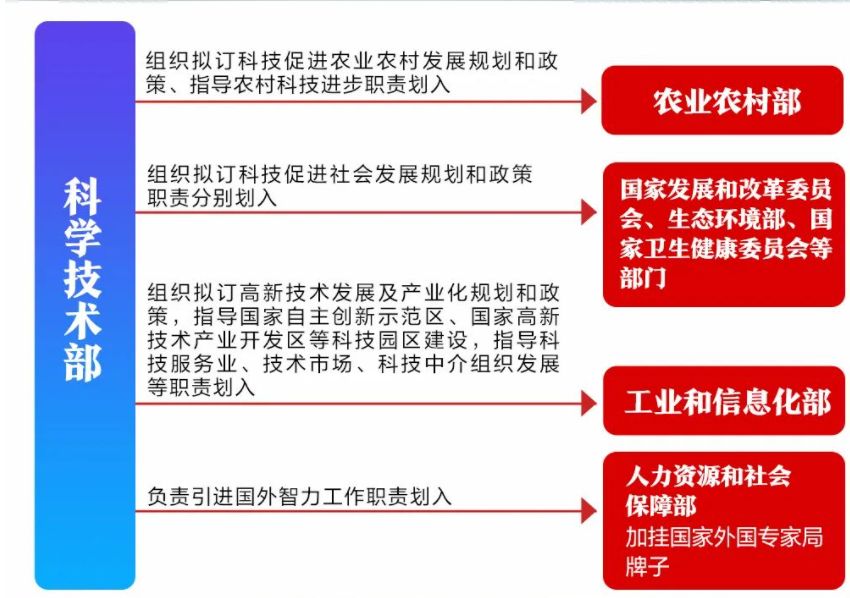 科学技术部

组织拟订科技促进农业农村发展规划和政策、指导农村科技进步职责划入

农业农村部

组织拟订科技促进社会发展规划和政策职责分别划入

国家发展和改革委员会、生态环境部、国家卫生健康委员会等部门

组织拟订高新技术发展及产业化规划和政策，指导国家自主创新示范区、国家高新技术产业开发区等科技园区建设，指导科技服务业、技术市场、科技中介组织发展等职责划入

工业和信息化部

负责引进国外智力工作职责划入

人力资源和社会保障部
加挂国家外国专家局牌子